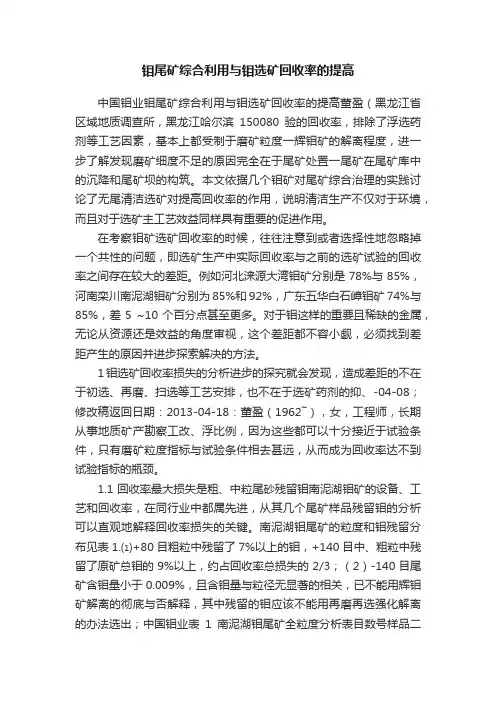 钼尾矿综合利用与钼选矿回收率的提高

中国钼业钼尾矿综合利用与钼选矿回收率的提高董盈（黑龙江省区域地质调查所，黑龙江哈尔滨 150080 验的回收率，排除了浮选药剂等工艺因素，基本上都受制于磨矿粒度一辉钼矿的解离程度，进一步了解发现磨矿细度不足的原因完全在于尾矿处置一尾矿在尾矿库中的沉降和尾矿坝的构筑。本文依据几个钼矿对尾矿综合治理的实践讨论了无尾清洁选矿对提高回收率的作用，说明清洁生产不仅对于环境，而且对于选矿主工艺效益同样具有重要的促进作用。

在考察钼矿选矿回收率的时候，往往注意到或者选择性地忽略掉一个共性的问题，即选矿生产中实际回收率与之前的选矿试验的回收率之间存在较大的差距。例如河北涞源大湾钼矿分别是 78%与 85%，河南栾川南泥湖钼矿分别为 85%和 92%，广东五华白石嶂钼矿 74%与 85%，差 5 ~10 个百分点甚至更多。对于钼这样的重要且稀缺的金属，无论从资源还是效益的角度审视，这个差距都不容小觑，必须找到差距产生的原因并进步探索解决的方法。

1 钼选矿回收率损失的分析进步的探究就会发现，造成差距的不在于初选、再磨、扫选等工艺安排，也不在于选矿药剂的抑、-04-08；修改稿返回日期：2013-04-18：董盈（1962˜），女，工程师，长期从事地质矿产勘察工改、浮比例，因为这些都可以十分接近于试验条件，只有磨矿粒度指标与试验条件相去甚远，从而成为回收率达不到试验指标的瓶颈。

1.1 回收率最大损失是粗、中粒尾砂残留钼南泥湖钼矿的设备、工艺和回收率，在同行业中都属先进，从其几个尾矿样品残留钼的分析可以直观地解释回收率损失的关键。南泥湖钼尾矿的粒度和钼残留分布见表 1.(1)+80 目粗粒中残留了 7%以上的钼，+140 目中、粗粒中残留了原矿总钼的 9%以上，约占回收率总损失的 2/3；（2）-140 目尾矿含钼量小于 0.009%，且含钼量与粒径无显著的相关，已不能用辉钼矿解离的彻底与否解释，其中残留的钼应该不能用再磨再选强化解离的办法选出；中国钼业表 1 南泥湖钼尾矿全粒度分析表目数号样品二